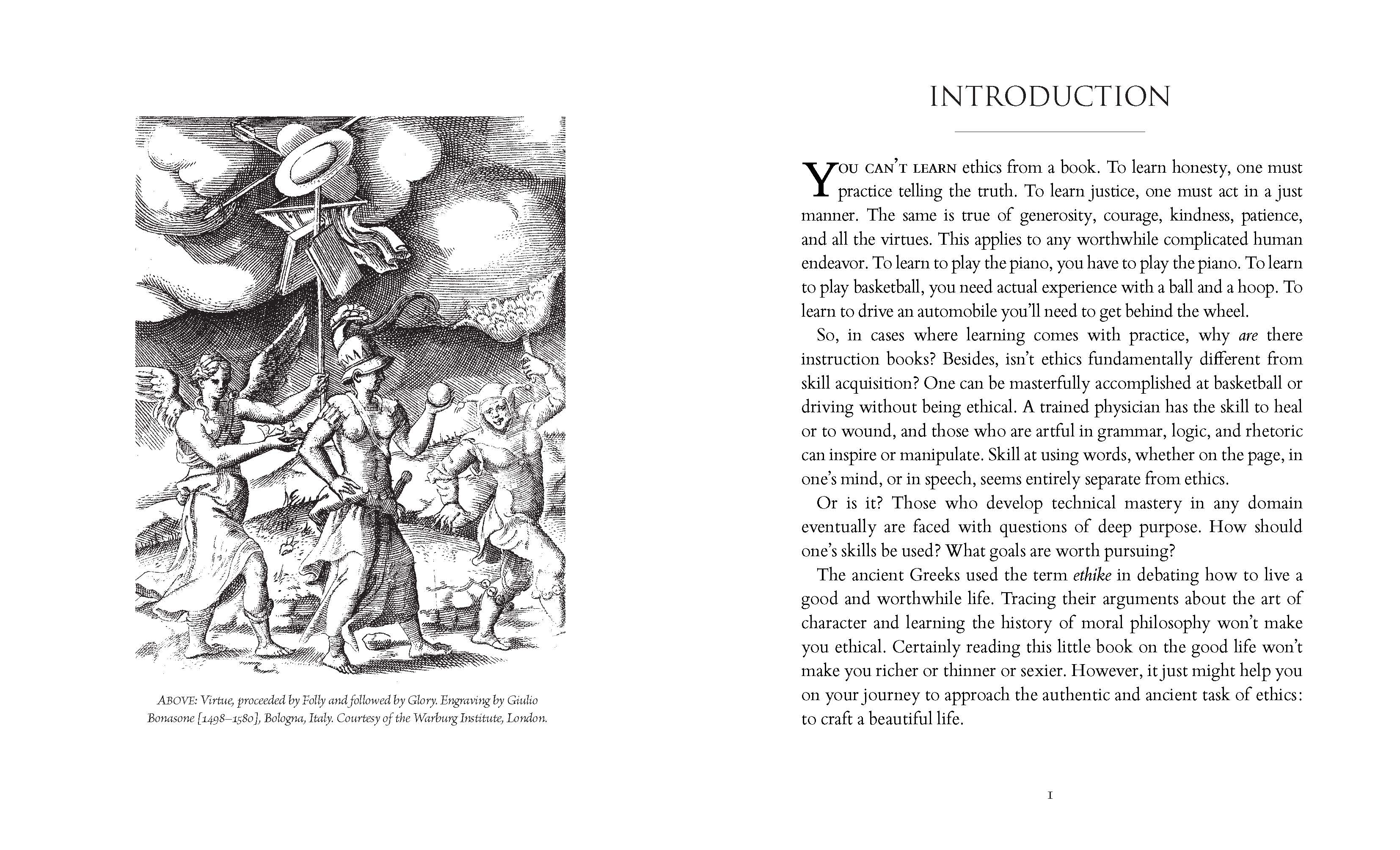 ABOVE: Virtue, proceeded by Folly and followed by Glory. Engraving by Giulio Bonasone [1498–1580], Bologna, Italy. Courtesy of the Warburg Institute, London.

INTRODUCTION

YOU CAN'T LEARN ethics from a book. To learn honesty, one must practice telling the truth. To learn justice, one must act in a just manner. The same is true of generosity, courage, kindness, patience, and all the virtues. This applies to any worthwhile complicated human endeavor. To learn to play the piano, you have to play the piano. To learn to play basketball, you need actual experience with a ball and a hoop. To learn to drive an automobile you'll need to get behind the wheel.

So, in cases where learning comes with practice, why are there instruction books? Besides, isn't ethics fundamentally different from skill acquisition? One can be masterfully accomplished at basketball or driving without being ethical. A trained physician has the skill to heal or to wound, and those who are artful in grammar, logic, and rhetoric can inspire or manipulate. Skill at using words, whether on the page, in one's mind, or in speech, seems entirely separate from ethics.

Or is it? Those who develop technical mastery in any domain eventually are faced with questions of deep purpose. How should one's skills be used? What goals are worth pursuing?

The ancient Greeks used the term ethike in debating how to live a good and worthwhile life. Tracing their arguments about the art of character and learning the history of moral philosophy won't make you ethical. Certainly reading this little book on the good life won't make you richer or thinner or sexier. However, it just might help you on your journey to approach the authentic and ancient task of ethics: to craft a beautiful life.

1